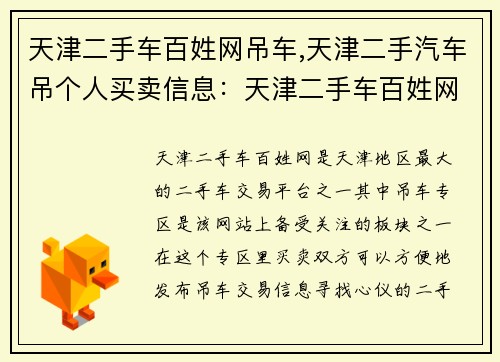 天津二手车百姓网吊车,天津二手汽车吊个人买卖信息：天津二手车百姓网

天津二手车百姓网是天津地区最大的二手车交易平台之一其中吊车专区是该网站上备受关注的板块之一在这个专区里买卖双方可以方便地发布吊车交易信息寻找心仪的二手